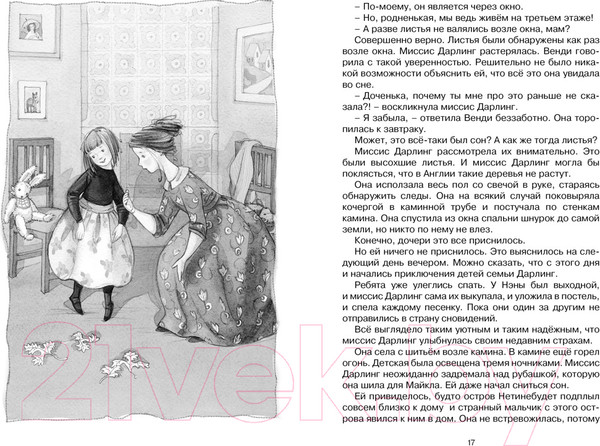 – По-моему, он является через окно.

– Но, родненькая, мы ведь живём на третьем этаже!

– А разве листья не валялись возле окна, мам?

Совершенно верно. Листья были обнаружены как раз возле окна. Миссис Дарлинг растерялась. Венди говорила с такой уверенностью. Решительно не было никакой возможности объяснить ей, что всё это она увидала во сне.

– Доченька, почему ты мне про это раньше не сказала?! – воскликнула миссис Дарлинг.

– Я забыла, – ответила Венди беззаботно. Она торопилась к завтраку.

Может, это всё-таки был сон? А как же тогда листья? Миссис Дарлинг рассмотрела их внимательно. Это были высохшие листья. И миссис Дарлинг могла бы поклясться, что в Англии такие деревья не растут.

Она исползала весь пол со свечой в руке, стараясь обнаружить следы. Она на всякий случай поковыряла кочергой в каминной трубе и постучала по стенкам камина. Она спустила из окна спальни шнурок до самой земли, но никто по нему не влез.

Конечно, дочери это все приснилось.

Но ей ничего не приснилось. Это выяснилось на следующий день вечером. Можно сказать, что с этого дня и начались приключения детей семьи Дарлинг.

Ребята уже улеглись спать. У Нэны был выходной, и миссис Дарлинг сама их выкупала, и уложила в постель, и спела каждому песенку. Пока они один за другим не отправились в страну сновидений.

Всё выглядело таким уютным и таким надёжным, что миссис Дарлинг улыбнулась своим недавним страхам.

Она села с шитьём возле камина. В камине ещё горел огонь. Детская была освещена тремя ночниками. Миссис Дарлинг неожиданно задремала над рубашкой, которую она шила для Майкла. Ей даже начал сниться сон.

Ей привиделось, будто остров Нетинебудет подплыл совсем близко к дому и странный мальчик с этого острова явился к ним в дом. Она не встревожилась, потому

17

21vek.by